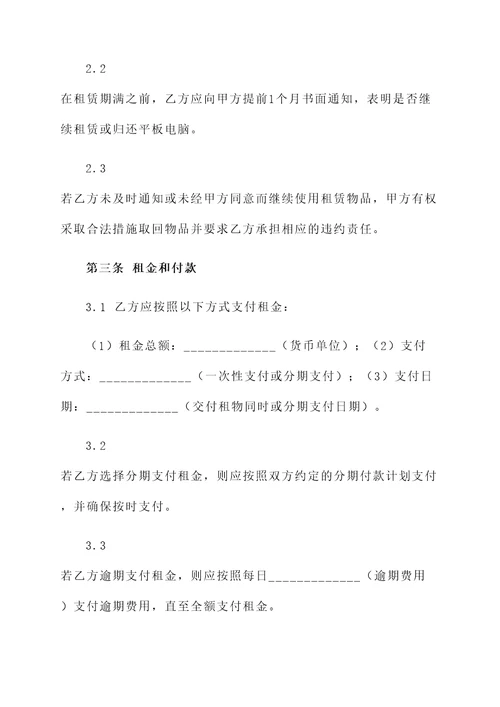 2.2

在租赁期满之前，乙方应向甲方提前1个月书面通知，表明是否继续租赁或归还平板电脑。

2.3

若乙方未及时通知或未经甲方同意而继续使用租赁物品，甲方有权采取合法措施取回物品并要求乙方承担相应的违约责任。

第三条 租金和付款

3.1 乙方应按照以下方式支付租金：

（1）租金总额：_____________（货币单位）；（2）支付方式：_____________（一次性支付或分期支付）；（3）支付日期：_____________（交付租物同时或分期支付日期）。

3.2

若乙方选择分期支付租金，则应按照双方约定的分期付款计划支付，并确保按时支付。

3.3

若乙方逾期支付租金，则应按照每日_____________（逾期费用）支付逾期费用，直至全额支付租金。